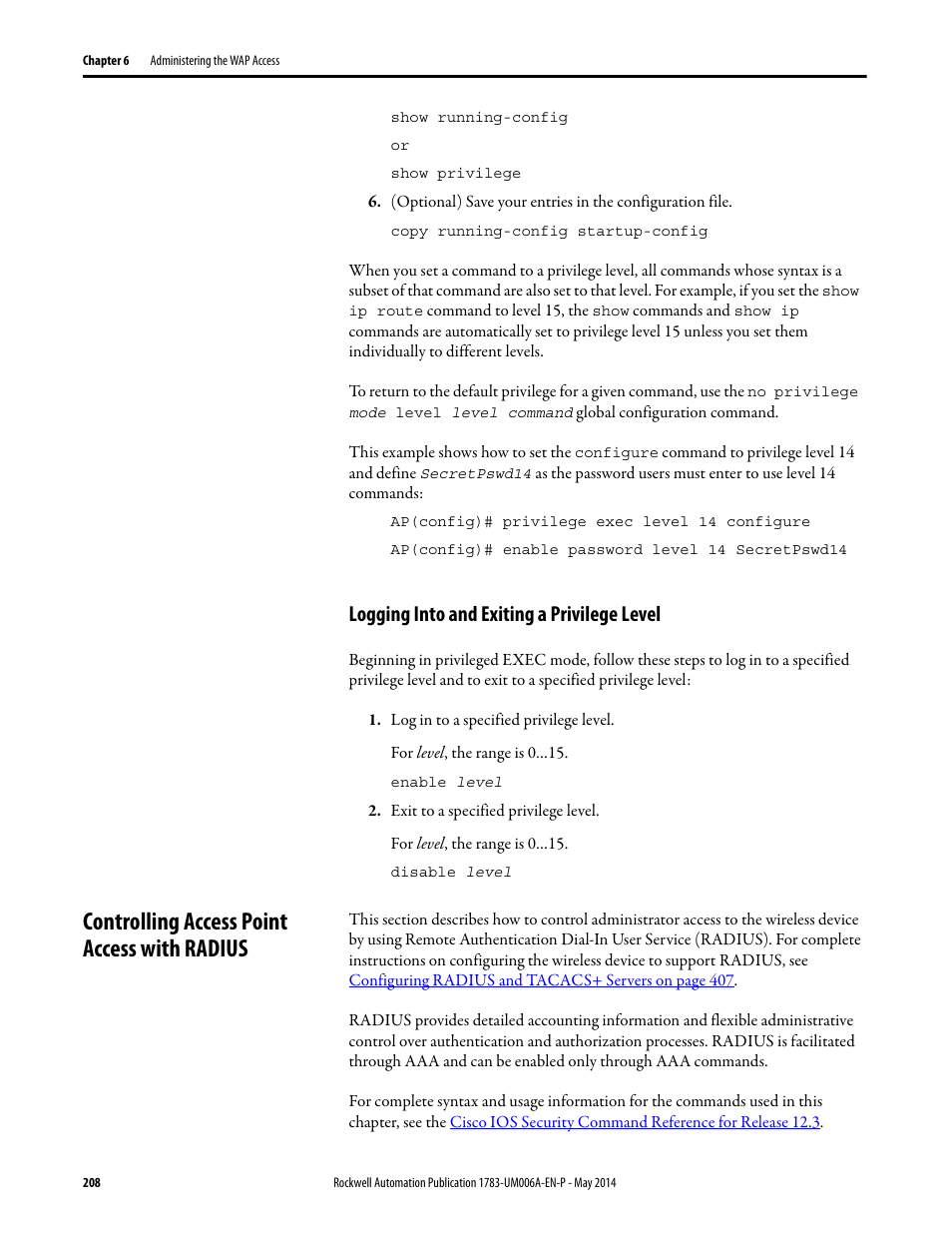 Chapter 6 Administering the WAP Access

show running-config

or

show privilege

6. (Optional) Save your entries in the configuration file.

copy running-config startup-config

When you set a command to a privilege level, all commands whose syntax is a subset of that command are also set to that level. For example, if you set the show ip route command to level 15, the show commands and show ip commands are automatically set to privilege level 15 unless you set them individually to different levels.

To return to the default privilege for a given command, use the no privilege mode level level command global configuration command.

This example shows how to set the configure command to privilege level 14 and define SecretPswd14 as the password users must enter to use level 14 commands:

AP(config)# privilege exec level 14 configure

AP(config)# enable password level 14 SecretPswd14

Logging Into and Exiting a Privilege Level

Beginning in privileged EXEC mode, follow these steps to log in to a specified privilege level and to exit to a specified privilege level:

1. Log in to a specified privilege level.

For level, the range is 0...15.

enable level

2. Exit to a specified privilege level.

For level, the range is 0...15.

disable level

Controlling Access Point Access with RADIUS

This section describes how to control administrator access to the wireless device by using Remote Authentication Dial-In User Service (RADIUS). For complete instructions on configuring the wireless device to support RADIUS, see Configuring RADIUS and TACACS+ Servers on page 407.

RADIUS provides detailed accounting information and flexible administrative control over authentication and authorization processes. RADIUS is facilitated through AAA and can be enabled only through AAA commands.

For complete syntax and usage information for the commands used in this chapter, see the Cisco IOS Security Command Reference for Release 12.3.

208 Rockwell Automation Publication 1783-UM006A-EN-P - May 2014